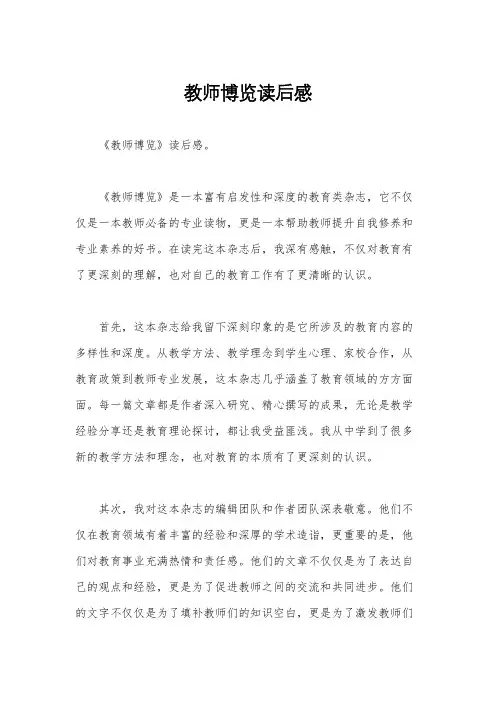 教师博览读后感

《教师博览》读后感。

《教师博览》是一本富有启发性和深度的教育类杂志，它不仅仅是一本教师必备的专业读物，更是一本帮助教师提升自我修养和专业素养的好书。在读完这本杂志后，我深有感触，不仅对教育有了更深刻的理解，也对自己的教育工作有了更清晰的认识。

首先，这本杂志给我留下深刻印象的是它所涉及的教育内容的多样性和深度。从教学方法、教学理念到学生心理、家校合作，从教育政策到教师专业发展，这本杂志几乎涵盖了教育领域的方方面面。每一篇文章都是作者深入研究、精心撰写的成果，无论是教学经验分享还是教育理论探讨，都让我受益匪浅。我从中学到了很多新的教学方法和理念，也对教育的本质有了更深刻的认识。

其次，我对这本杂志的编辑团队和作者团队深表敬意。他们不仅在教育领域有着丰富的经验和深厚的学术造诣，更重要的是，他们对教育事业充满热情和责任感。他们的文章不仅仅是为了表达自己的观点和经验，更是为了促进教师之间的交流和共同进步。他们的文字不仅仅是为了填补教师们的知识空白，更是为了激发教师们